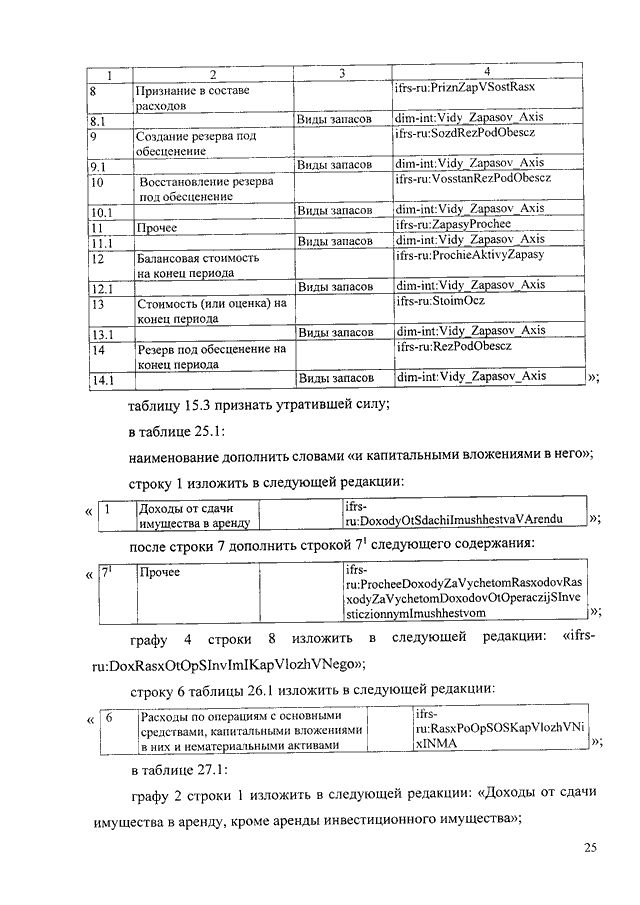 | 1 | 2 | 3 | 4 |
|---|---|---|---|
| 8 | Признание в составе расходов | | ifrs-ru:PriznZapVSostRasx |
| 8.1 | | Виды запасов | dim-int:Vidy_Zapasov_Axis |
| 9 | Создание резерва под обесценение | | ifrs-ru:SozdRezPodObescz |
| 9.1 | | Виды запасов | dim-int:Vidy_Zapasov_Axis |
| 10 | Восстановление резерва под обесценение | | ifrs-ru:VosstanRezPodObescz |
| 10.1 | | Виды запасов | dim-int:Vidy_Zapasov_Axis |
| 11 | Прочее | | ifrs-ru:ZapasyProchee |
| 11.1 | | Виды запасов | dim-int:Vidy_Zapasov_Axis |
| 12 | Балансовая стоимость на конец периода | | ifrs-ru:ProchieAktivyZapasy |
| 12.1 | | Виды запасов | dim-int:Vidy_Zapasov_Axis |
| 13 | Стоимость (или оценка) на конец периода | | ifrs-ru:StoimOcz |
| 13.1 | | Виды запасов | dim-int:Vidy_Zapasov_Axis |
| 14 | Резерв под обесценение на конец периода | | ifrs-ru:RezPodObescz |
| 14.1 | | Виды запасов | dim-int:Vidy_Zapasov_Axis |

»;

таблицу 15.3 признать утратившей силу;

в таблице 25.1:

наименование дополнить словами «и капитальными вложениями в него»;

строку 1 изложить в следующей редакции:

«
| 1 | Доходы от сдачи имущества в аренду | | ifrs-ru:DoxodyOtSdachiImushhestvaVArendu |
|---|---|---|---|
»;

после строки 7 дополнить строкой $7^1$ следующего содержания:

«
| $7^1$ | Прочее | | ifrs-ru:ProcheeDoxodyZaVychetomRasxodovRasxodyZaVychetomDoxodovOtOperaczijSInvesticzionnymImushhestvom |
|---|---|---|---|
»;

графу 4 строки 8 изложить в следующей редакции: «ifrs-ru:DoxRasxOtOpSInvImIKapVlozhVNego»;

строку 6 таблицы 26.1 изложить в следующей редакции:

«
| 6 | Расходы по операциям с основными средствами, капитальными вложениями в них и нематериальными активами | | ifrs-ru:RasxPoOpSOSKapVlozhVNixINMA |
|---|---|---|---|
»;

в таблице 27.1:

графу 2 строки 1 изложить в следующей редакции: «Доходы от сдачи имущества в аренду, кроме аренды инвестиционного имущества»;

25